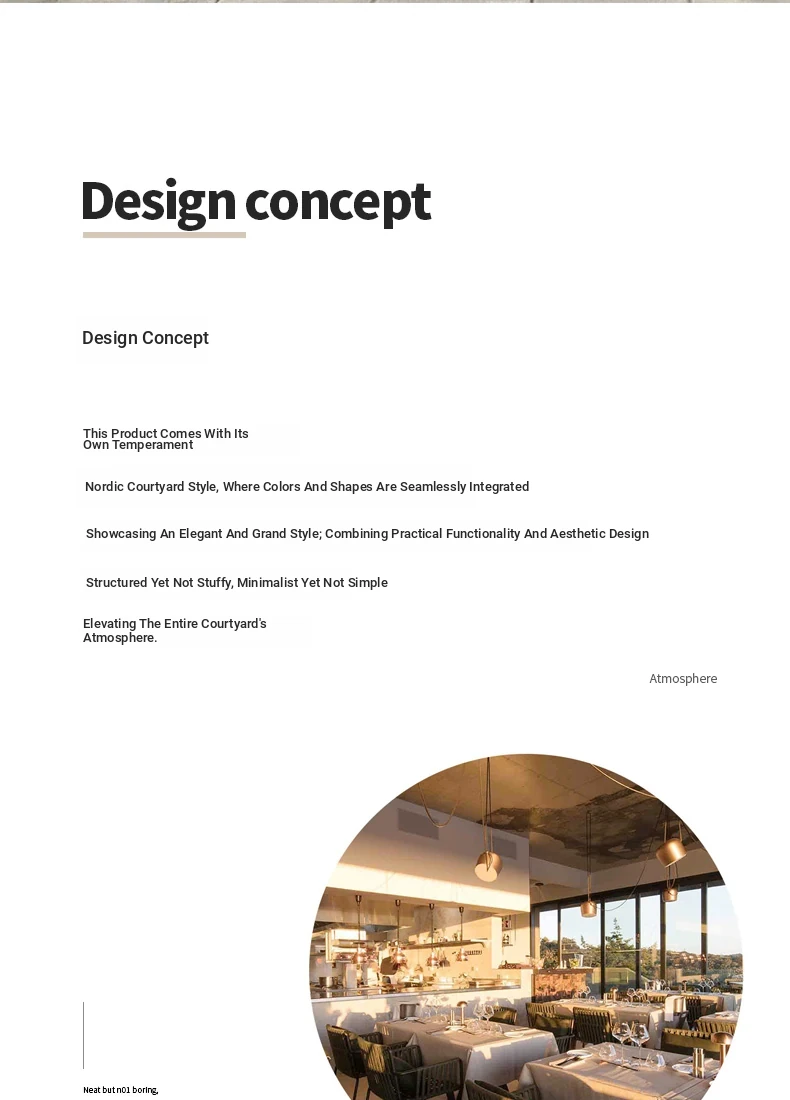 Design concept

Design Concept

This Product Comes With Its Own Temperament

Nordic Courtyard Style, Where Colors And Shapes Are Seamlessly Integrated

Showcasing An Elegant And Grand Style; Combining Practical Functionality And Aesthetic Design

Structured Yet Not Stuffy, Minimalist Yet Not Simple

Elevating The Entire Courtyard's Atmosphere.

Atmosphere

Neat but n01 boring,